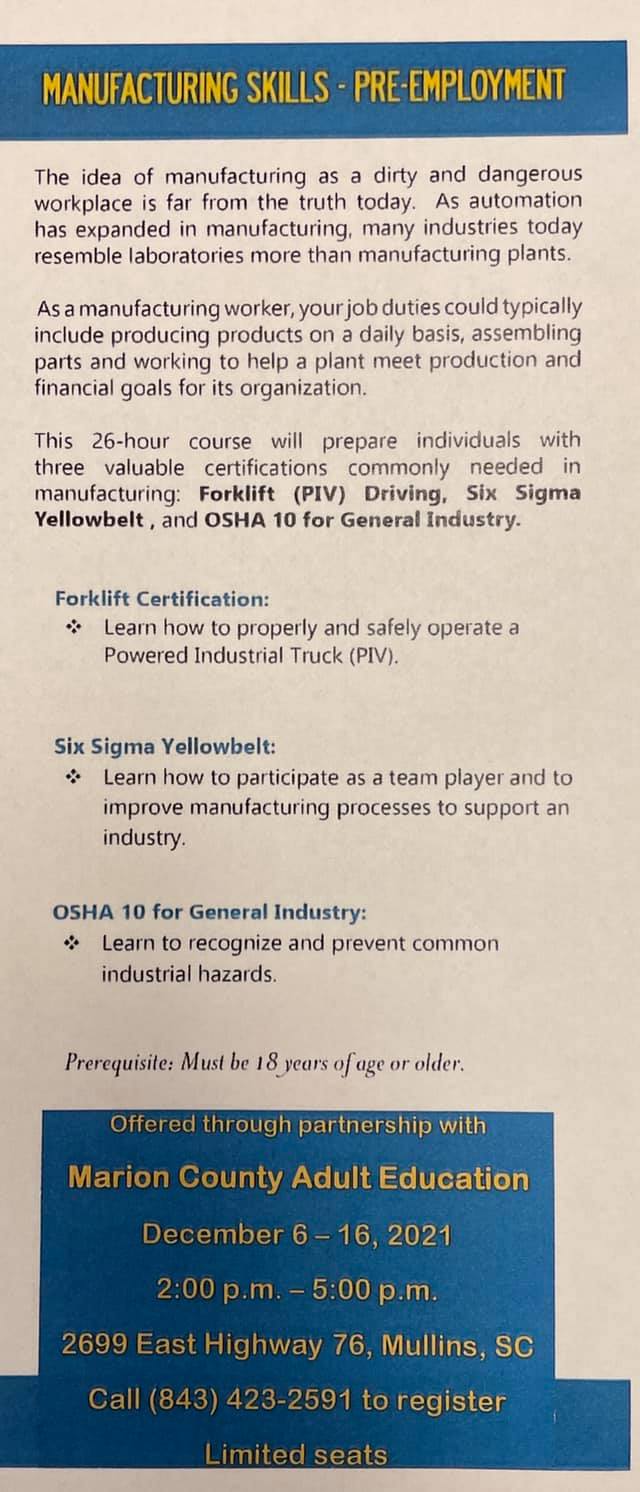 MANUFACTURING SKILLS - PRE-EMPLOYMENT

The idea of manufacturing as a dirty and dangerous workplace is far from the truth today. As automation has expanded in manufacturing, many industries today resemble laboratories more than manufacturing plants.

As a manufacturing worker, your job duties could typically include producing products on a daily basis, assembling parts and working to help a plant meet production and financial goals for its organization.

This 26-hour course will prepare individuals with three valuable certifications commonly needed in manufacturing: Forklift (PIV) Driving, Six Sigma Yellowbelt , and OSHA 10 for General Industry.

Forklift Certification:
❖ Learn how to properly and safely operate a Powered Industrial Truck (PIV).

Six Sigma Yellowbelt:
❖ Learn how to participate as a team player and to improve manufacturing processes to support an industry.

OSHA 10 for General Industry:
❖ Learn to recognize and prevent common industrial hazards.

Prerequisite: Must be 18 years of age or older.

Offered through partnership with
Marion County Adult Education
December 6 – 16, 2021
2:00 p.m. – 5:00 p.m.
2699 East Highway 76, Mullins, SC
Call (843) 423-2591 to register
Limited seats